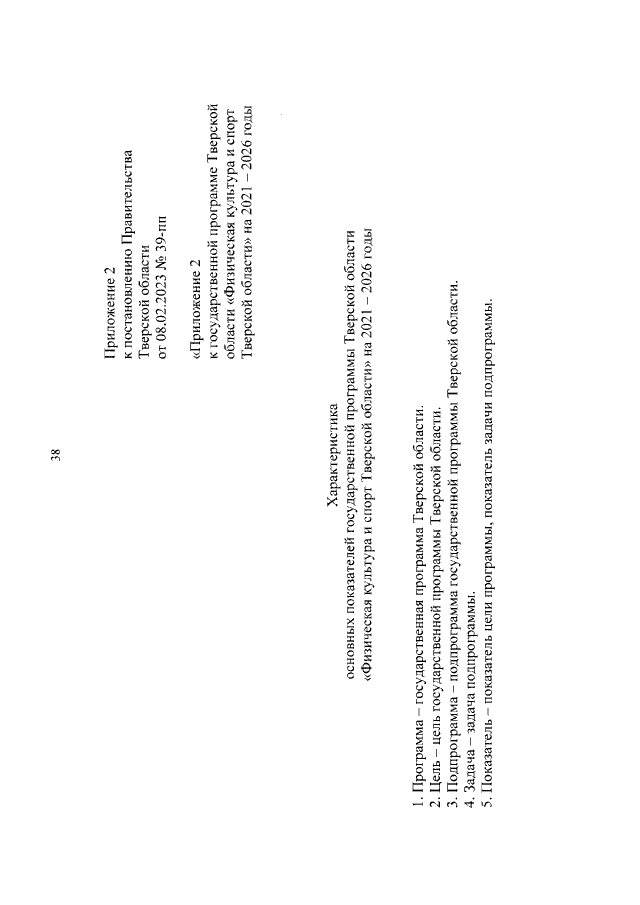 38

Приложение 2
к постановлению Правительства
Тверской области
от 08.02.2023 № 39-пп

«Приложение 2
к государственной программе Тверской области «Физическая культура и спорт Тверской области» на 2021 – 2026 годы

Характеристика
основных показателей государственной программы Тверской области
«Физическая культура и спорт Тверской области» на 2021 – 2026 годы

1. Программа – государственная программа Тверской области.
2. Цель – цель государственной программы Тверской области.
3. Подпрограмма – подпрограмма государственной программы Тверской области.
4. Задача – задача подпрограммы.
5. Показатель – показатель цели программы, показатель задачи подпрограммы.